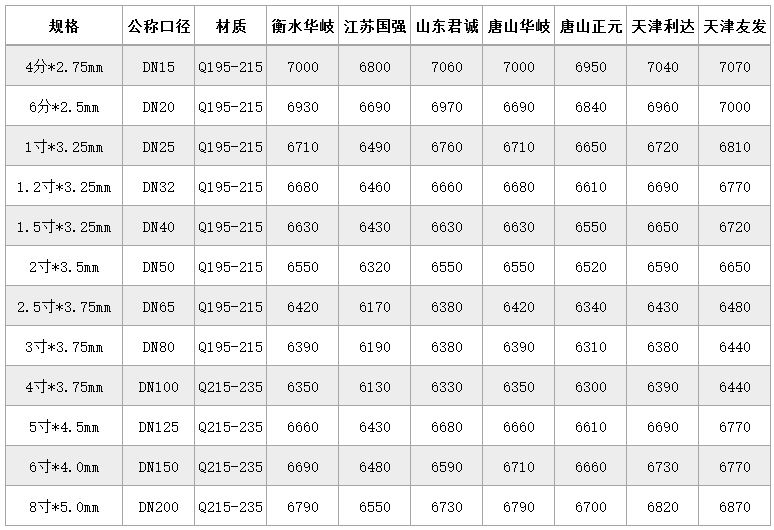 | 规格 | 公称口径 | 材质 | 衡水华岐 | 江苏国强 | 山东君诚 | 唐山华岐 | 唐山正元 | 天津利达 | 天津友发 |
|---|---|---|---|---|---|---|---|---|---|
| 4分*2.75mm | DN15 | Q195-215 | 7000 | 6800 | 7060 | 7000 | 6950 | 7040 | 7070 |
| 6分*2.5mm | DN20 | Q195-215 | 6930 | 6690 | 6970 | 6690 | 6840 | 6960 | 7000 |
| 1寸*3.25mm | DN25 | Q195-215 | 6710 | 6490 | 6760 | 6710 | 6650 | 6720 | 6810 |
| 1.2寸*3.25mm | DN32 | Q195-215 | 6680 | 6460 | 6660 | 6680 | 6610 | 6690 | 6770 |
| 1.5寸*3.25mm | DN40 | Q195-215 | 6630 | 6430 | 6630 | 6630 | 6550 | 6650 | 6720 |
| 2寸*3.5mm | DN50 | Q195-215 | 6550 | 6320 | 6550 | 6550 | 6520 | 6590 | 6650 |
| 2.5寸*3.75mm | DN65 | Q195-215 | 6420 | 6170 | 6380 | 6420 | 6340 | 6430 | 6480 |
| 3寸*3.75mm | DN80 | Q195-215 | 6390 | 6190 | 6380 | 6390 | 6310 | 6380 | 6440 |
| 4寸*3.75mm | DN100 | Q215-235 | 6350 | 6130 | 6330 | 6350 | 6300 | 6390 | 6440 |
| 5寸*4.5mm | DN125 | Q215-235 | 6660 | 6430 | 6680 | 6660 | 6610 | 6690 | 6770 |
| 6寸*4.0mm | DN150 | Q215-235 | 6690 | 6480 | 6590 | 6710 | 6660 | 6730 | 6770 |
| 8寸*5.0mm | DN200 | Q215-235 | 6790 | 6550 | 6730 | 6790 | 6700 | 6820 | 6870 |